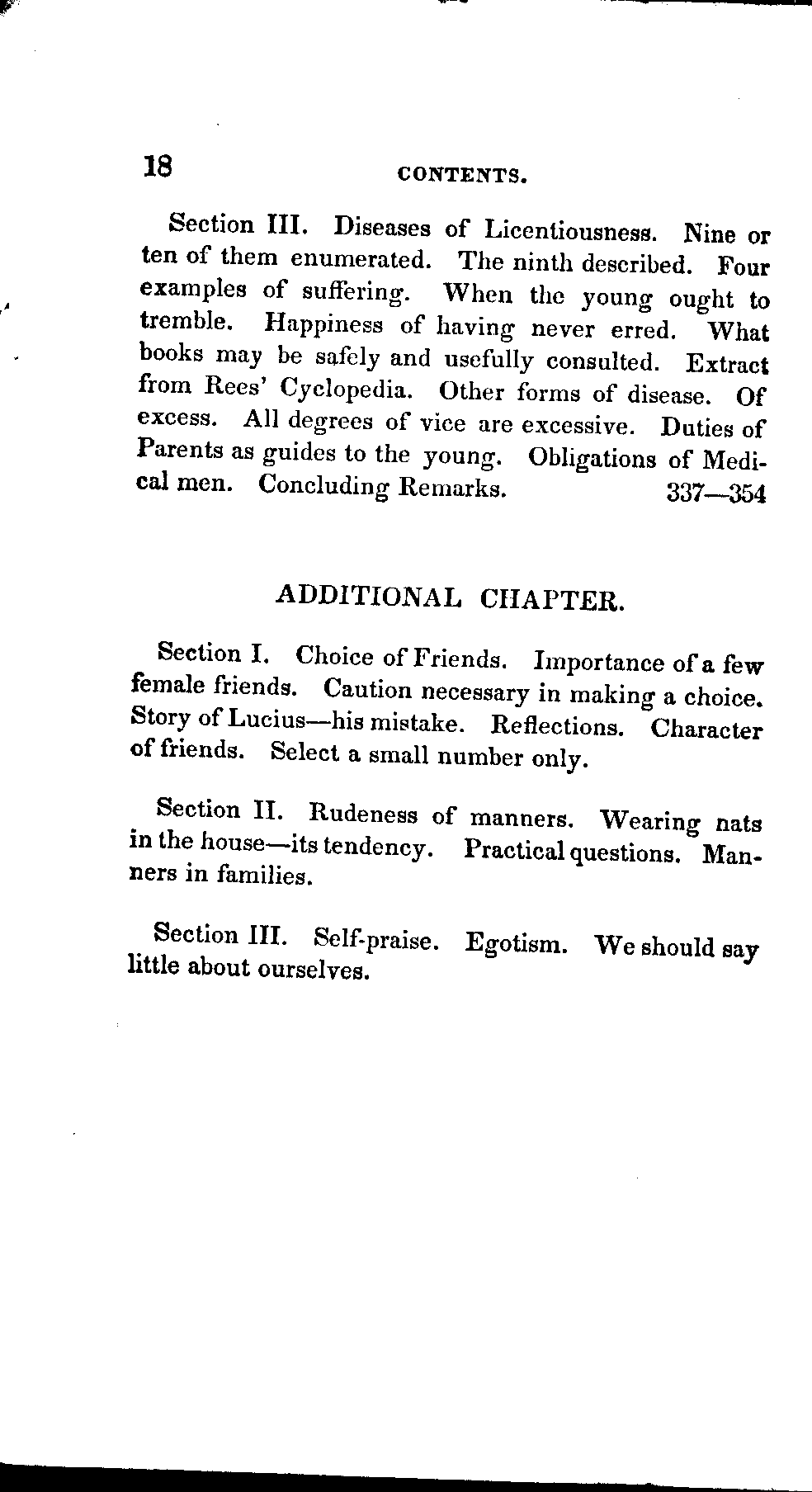 18 CONTENTS.

Section III. Diseases of Licentiousness. Nine or ten of them enumerated. The ninth described. Four examples of suffering. When the young ought to tremble. Happiness of having never erred. What books may be safely and usefully consulted. Extract from Rees' Cyclopedia. Other forms of disease. Of excess. All degrees of vice are excessive. Duties of Parents as guides to the young. Obligations of Medical men. Concluding Remarks. 337—354

ADDITIONAL CHAPTER.

Section I. Choice of Friends. Importance of a few female friends. Caution necessary in making a choice. Story of Lucius—his mistake. Reflections. Character of friends. Select a small number only.

Section II. Rudeness of manners. Wearing nats in the house—its tendency. Practical questions. Manners in families.

Section III. Self-praise. Egotism. We should say little about ourselves.